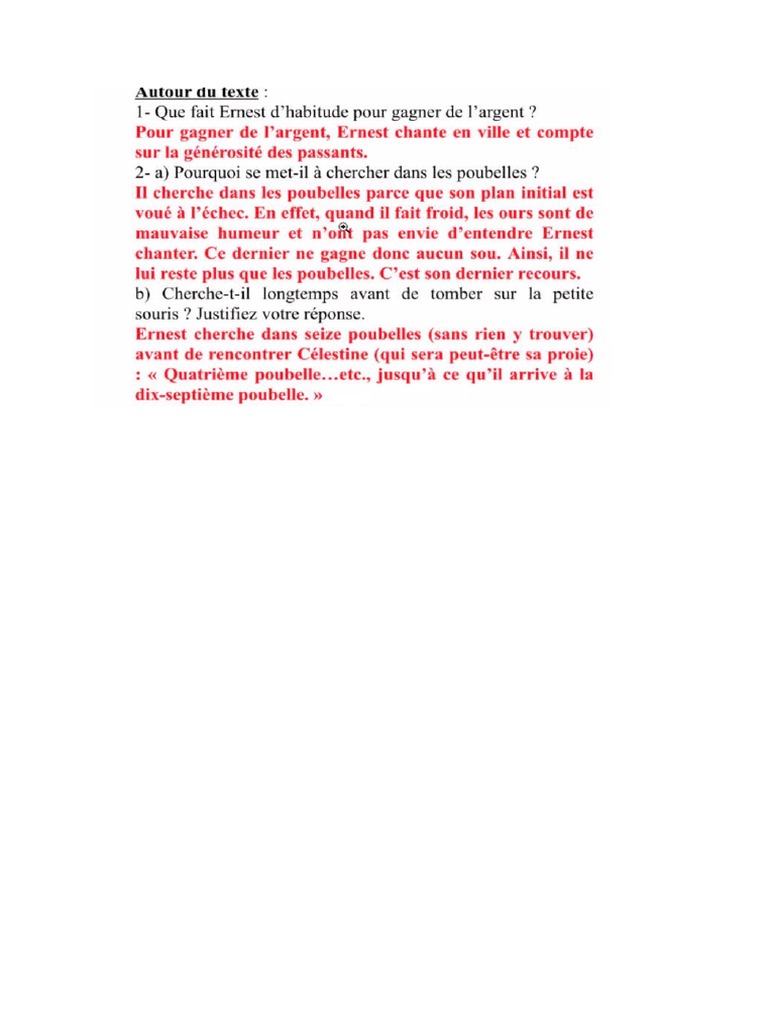 Autour du texte :
1- Que fait Ernest d'habitude pour gagner de l'argent ?
Pour gagner de l'argent, Ernest chante en ville et compte sur la générosité des passants.
2- a) Pourquoi se met-il à chercher dans les poubelles ?
Il cherche dans les poubelles parce que son plan initial est voué à l'échec. En effet, quand il fait froid, les ours sont de mauvaise humeur et n'ont pas envie d'entendre Ernest chanter. Ce dernier ne gagne donc aucun sou. Ainsi, il ne lui reste plus que les poubelles. C'est son dernier recours.
b) Cherche-t-il longtemps avant de tomber sur la petite souris ? Justifiez votre réponse.
Ernest cherche dans seize poubelles (sans rien y trouver) avant de rencontrer Célestine (qui sera peut-être sa proie) : « Quatrième poubelle…etc., jusqu'à ce qu'il arrive à la dix-septième poubelle. »